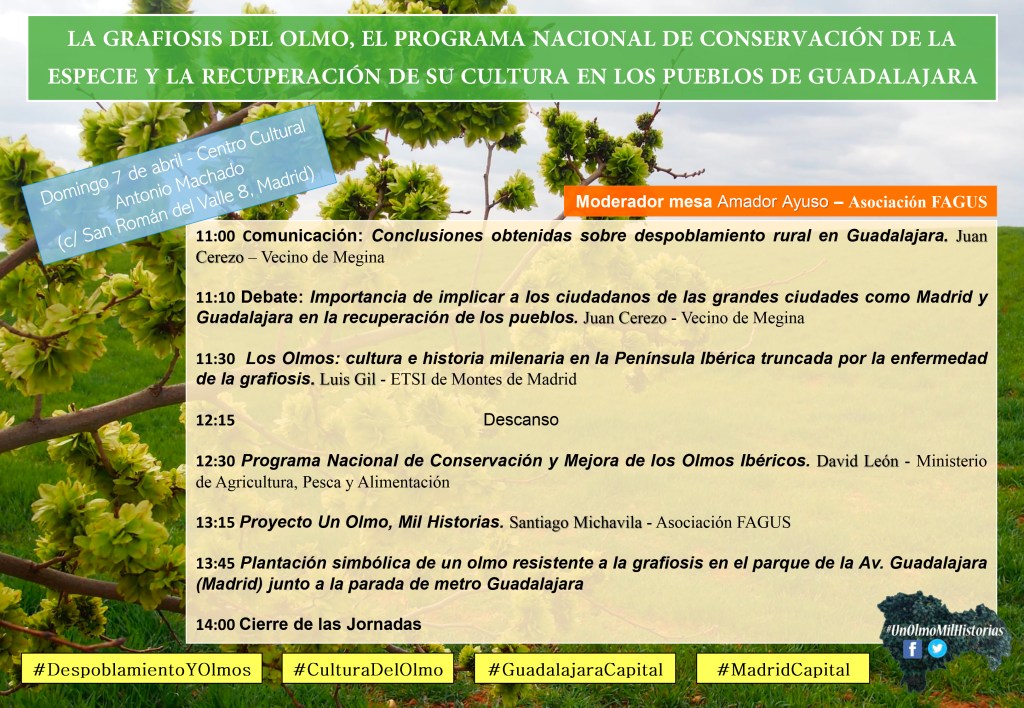 LA GRAFIOSIS DEL OLMO, EL PROGRAMA NACIONAL DE CONSERVACIÓN DE LA ESPECIE Y LA RECUPERACIÓN DE SU CULTURA EN LOS PUEBLOS DE GUADALAJARA

Domingo 7 de abril - Centro Cultural Antonio Machado (c/ San Román del Valle 8, Madrid)

Moderador mesa Amador Ayuso – Asociación FAGUS

11:00 Comunicación: Conclusiones obtenidas sobre despoblamiento rural en Guadalajara. Juan Cerezo – Vecino de Megina

11:10 Debate: Importancia de implicar a los ciudadanos de las grandes ciudades como Madrid y Guadalajara en la recuperación de los pueblos. Juan Cerezo - Vecino de Megina

11:30 Los Olmos: cultura e historia milenaria en la Península Ibérica truncada por la enfermedad de la grafiosis. Luis Gil - ETSI de Montes de Madrid

12:15 Descanso

12:30 Programa Nacional de Conservación y Mejora de los Olmos Ibéricos. David León - Ministerio de Agricultura, Pesca y Alimentación

13:15 Proyecto Un Olmo, Mil Historias. Santiago Michavila - Asociación FAGUS

13:45 Plantación simbólica de un olmo resistente a la grafiosis en el parque de la Av. Guadalajara (Madrid) junto a la parada de metro Guadalajara

14:00 Cierre de las Jornadas

#UnOlmoMilHistorias

#DespoblamientoYOlmos #CulturaDelOlmo #GuadalajaraCapital #MadridCapital